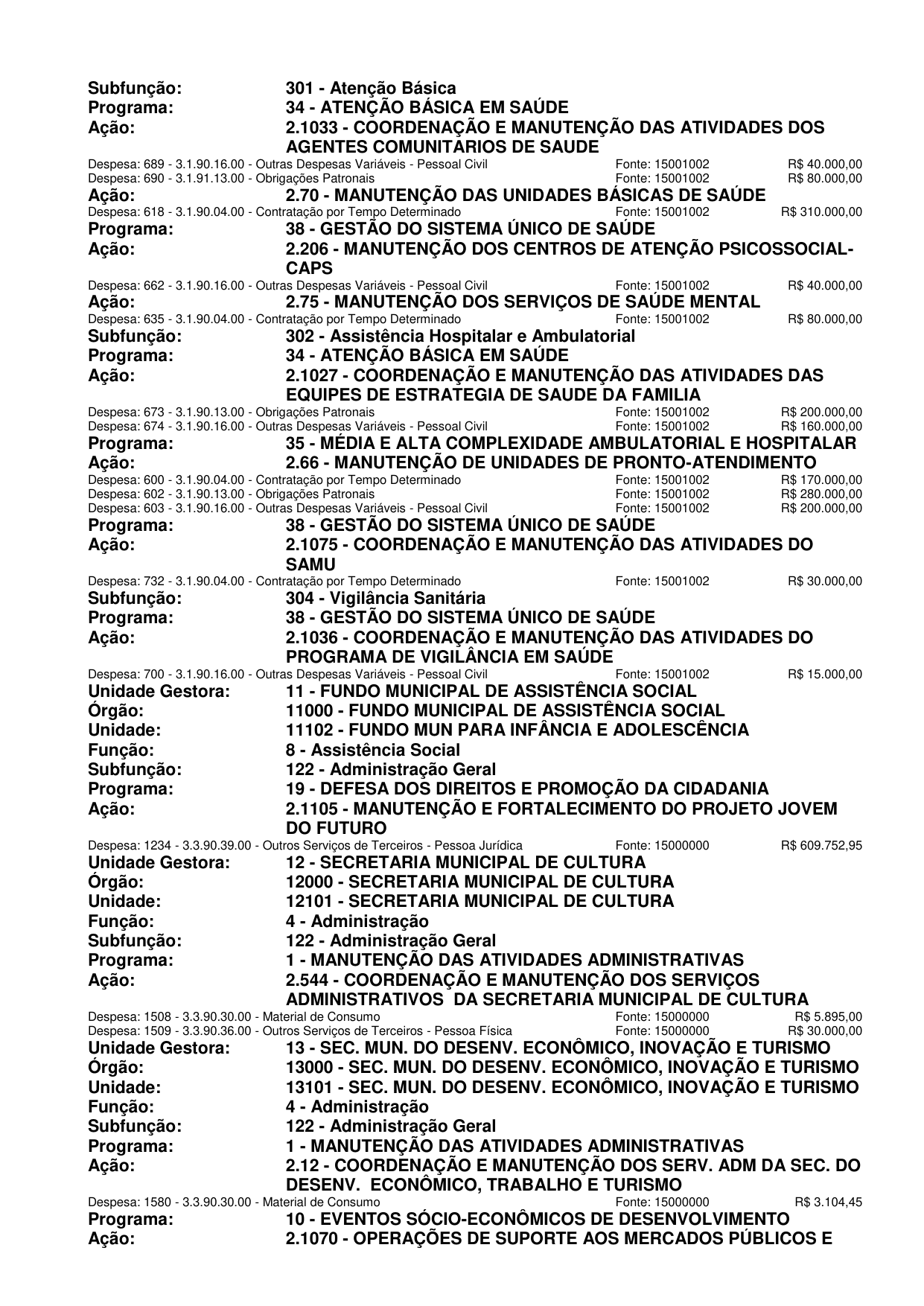 Subfunção: 301 - Atenção Básica
Programa: 34 - ATENÇÃO BÁSICA EM SAÚDE
Ação: 2.1033 - COORDENAÇÃO E MANUTENÇÃO DAS ATIVIDADES DOS AGENTES COMUNITARIOS DE SAUDE
Despesa: 689 - 3.1.90.16.00 - Outras Despesas Variáveis - Pessoal Civil Fonte: 15001002 R$ 40.000,00
Despesa: 690 - 3.1.91.13.00 - Obrigações Patronais Fonte: 15001002 R$ 80.000,00
Ação: 2.70 - MANUTENÇÃO DAS UNIDADES BÁSICAS DE SAÚDE
Despesa: 618 - 3.1.90.04.00 - Contratação por Tempo Determinado Fonte: 15001002 R$ 310.000,00
Programa: 38 - GESTÃO DO SISTEMA ÚNICO DE SAÚDE
Ação: 2.206 - MANUTENÇÃO DOS CENTROS DE ATENÇÃO PSICOSSOCIAL-CAPS
Despesa: 662 - 3.1.90.16.00 - Outras Despesas Variáveis - Pessoal Civil Fonte: 15001002 R$ 40.000,00
Ação: 2.75 - MANUTENÇÃO DOS SERVIÇOS DE SAÚDE MENTAL
Despesa: 635 - 3.1.90.04.00 - Contratação por Tempo Determinado Fonte: 15001002 R$ 80.000,00
Subfunção: 302 - Assistência Hospitalar e Ambulatorial
Programa: 34 - ATENÇÃO BÁSICA EM SAÚDE
Ação: 2.1027 - COORDENAÇÃO E MANUTENÇÃO DAS ATIVIDADES DAS EQUIPES DE ESTRATEGIA DE SAUDE DA FAMILIA
Despesa: 673 - 3.1.90.13.00 - Obrigações Patronais Fonte: 15001002 R$ 200.000,00
Despesa: 674 - 3.1.90.16.00 - Outras Despesas Variáveis - Pessoal Civil Fonte: 15001002 R$ 160.000,00
Programa: 35 - MÉDIA E ALTA COMPLEXIDADE AMBULATORIAL E HOSPITALAR
Ação: 2.66 - MANUTENÇÃO DE UNIDADES DE PRONTO-ATENDIMENTO
Despesa: 600 - 3.1.90.04.00 - Contratação por Tempo Determinado Fonte: 15001002 R$ 170.000,00
Despesa: 602 - 3.1.90.13.00 - Obrigações Patronais Fonte: 15001002 R$ 280.000,00
Despesa: 603 - 3.1.90.16.00 - Outras Despesas Variáveis - Pessoal Civil Fonte: 15001002 R$ 200.000,00
Programa: 38 - GESTÃO DO SISTEMA ÚNICO DE SAÚDE
Ação: 2.1075 - COORDENAÇÃO E MANUTENÇÃO DAS ATIVIDADES DO SAMU
Despesa: 732 - 3.1.90.04.00 - Contratação por Tempo Determinado Fonte: 15001002 R$ 30.000,00
Subfunção: 304 - Vigilância Sanitária
Programa: 38 - GESTÃO DO SISTEMA ÚNICO DE SAÚDE
Ação: 2.1036 - COORDENAÇÃO E MANUTENÇÃO DAS ATIVIDADES DO PROGRAMA DE VIGILÂNCIA EM SAÚDE
Despesa: 700 - 3.1.90.16.00 - Outras Despesas Variáveis - Pessoal Civil Fonte: 15001002 R$ 15.000,00
Unidade Gestora: 11 - FUNDO MUNICIPAL DE ASSISTÊNCIA SOCIAL
Órgão: 11000 - FUNDO MUNICIPAL DE ASSISTÊNCIA SOCIAL
Unidade: 11102 - FUNDO MUN PARA INFÂNCIA E ADOLESCÊNCIA
Função: 8 - Assistência Social
Subfunção: 122 - Administração Geral
Programa: 19 - DEFESA DOS DIREITOS E PROMOÇÃO DA CIDADANIA
Ação: 2.1105 - MANUTENÇÃO E FORTALECIMENTO DO PROJETO JOVEM DO FUTURO
Despesa: 1234 - 3.3.90.39.00 - Outros Serviços de Terceiros - Pessoa Jurídica Fonte: 15000000 R$ 609.752,95
Unidade Gestora: 12 - SECRETARIA MUNICIPAL DE CULTURA
Órgão: 12000 - SECRETARIA MUNICIPAL DE CULTURA
Unidade: 12101 - SECRETARIA MUNICIPAL DE CULTURA
Função: 4 - Administração
Subfunção: 122 - Administração Geral
Programa: 1 - MANUTENÇÃO DAS ATIVIDADES ADMINISTRATIVAS
Ação: 2.544 - COORDENAÇÃO E MANUTENÇÃO DOS SERVIÇOS ADMINISTRATIVOS DA SECRETARIA MUNICIPAL DE CULTURA
Despesa: 1508 - 3.3.90.30.00 - Material de Consumo Fonte: 15000000 R$ 5.895,00
Despesa: 1509 - 3.3.90.36.00 - Outros Serviços de Terceiros - Pessoa Física Fonte: 15000000 R$ 30.000,00
Unidade Gestora: 13 - SEC. MUN. DO DESENV. ECONÔMICO, INOVAÇÃO E TURISMO
Órgão: 13000 - SEC. MUN. DO DESENV. ECONÔMICO, INOVAÇÃO E TURISMO
Unidade: 13101 - SEC. MUN. DO DESENV. ECONÔMICO, INOVAÇÃO E TURISMO
Função: 4 - Administração
Subfunção: 122 - Administração Geral
Programa: 1 - MANUTENÇÃO DAS ATIVIDADES ADMINISTRATIVAS
Ação: 2.12 - COORDENAÇÃO E MANUTENÇÃO DOS SERV. ADM DA SEC. DO DESENV. ECONÔMICO, TRABALHO E TURISMO
Despesa: 1580 - 3.3.90.30.00 - Material de Consumo Fonte: 15000000 R$ 3.104,45
Programa: 10 - EVENTOS SÓCIO-ECONÔMICOS DE DESENVOLVIMENTO
Ação: 2.1070 - OPERAÇÕES DE SUPORTE AOS MERCADOS PÚBLICOS E